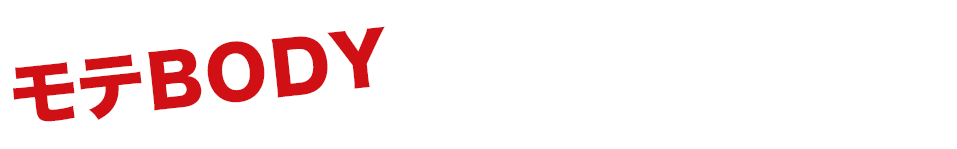 モテBODY